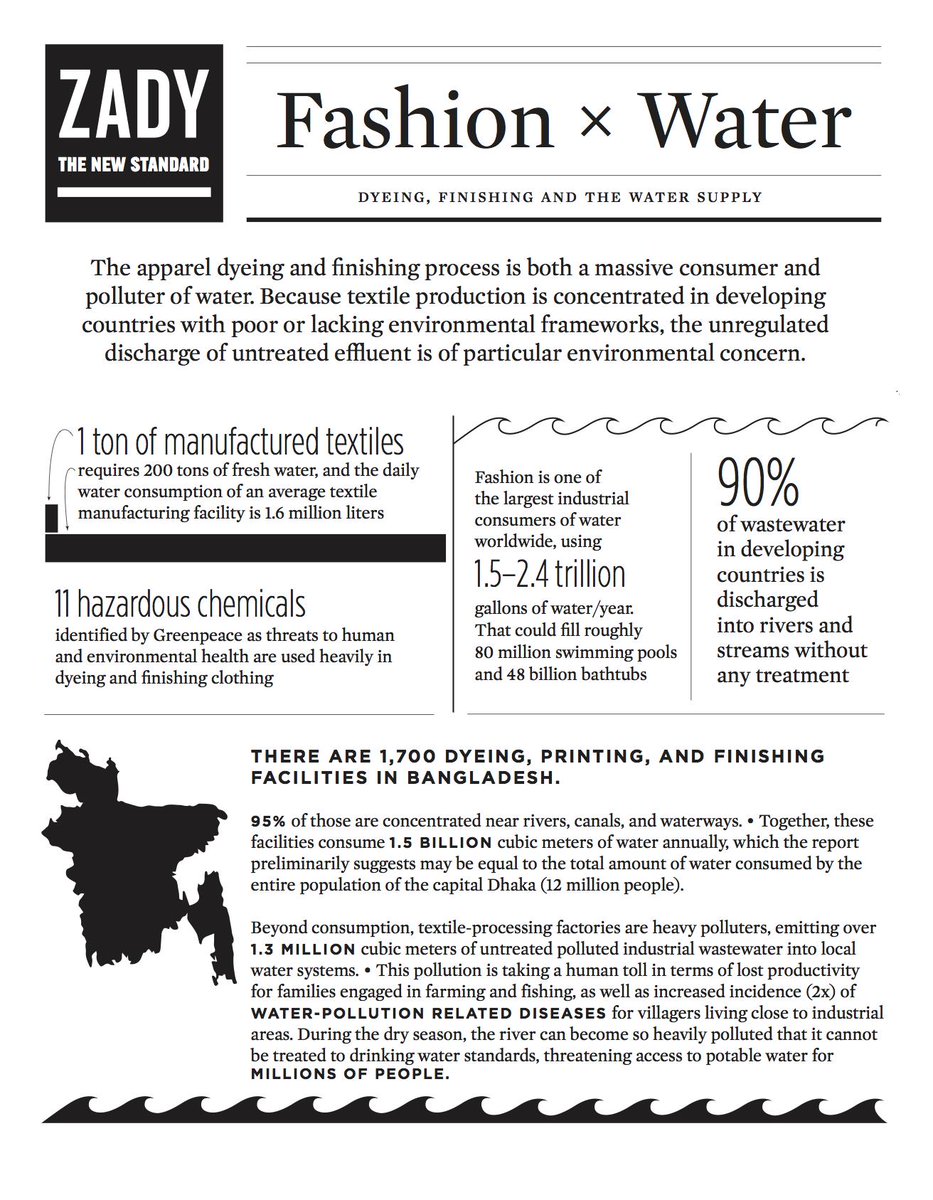 ZADY
THE NEW STANDARD

Fashion × Water

DYEING, FINISHING AND THE WATER SUPPLY

The apparel dyeing and finishing process is both a massive consumer and polluter of water. Because textile production is concentrated in developing countries with poor or lacking environmental frameworks, the unregulated discharge of untreated effluent is of particular environmental concern.

1 ton of manufactured textiles
requires 200 tons of fresh water, and the daily water consumption of an average textile manufacturing facility is 1.6 million liters

11 hazardous chemicals
identified by Greenpeace as threats to human and environmental health are used heavily in dyeing and finishing clothing

Fashion is one of the largest industrial consumers of water worldwide, using
1.5–2.4 trillion
gallons of water/year. That could fill roughly 80 million swimming pools and 48 billion bathtubs

90%
of wastewater in developing countries is discharged into rivers and streams without any treatment

THERE ARE 1,700 DYEING, PRINTING, AND FINISHING FACILITIES IN BANGLADESH.

95% of those are concentrated near rivers, canals, and waterways. • Together, these facilities consume 1.5 BILLION cubic meters of water annually, which the report preliminarily suggests may be equal to the total amount of water consumed by the entire population of the capital Dhaka (12 million people).

Beyond consumption, textile-processing factories are heavy polluters, emitting over 1.3 MILLION cubic meters of untreated polluted industrial wastewater into local water systems. • This pollution is taking a human toll in terms of lost productivity for families engaged in farming and fishing, as well as increased incidence (2x) of WATER-POLLUTION RELATED DISEASES for villagers living close to industrial areas. During the dry season, the river can become so heavily polluted that it cannot be treated to drinking water standards, threatening access to potable water for MILLIONS OF PEOPLE.